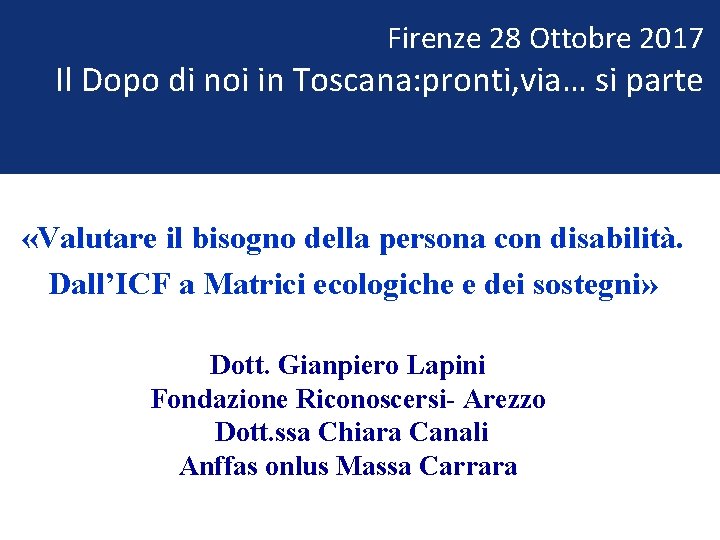 Firenze 28 Ottobre 2017
Il Dopo di noi in Toscana:pronti,via… si parte

«Valutare il bisogno della persona con disabilità. Dall’ICF a Matrici ecologiche e dei sostegni»

Dott. Gianpiero Lapini
Fondazione Riconoscersi- Arezzo
Dott.ssa Chiara Canali
Anffas onlus Massa Carrara